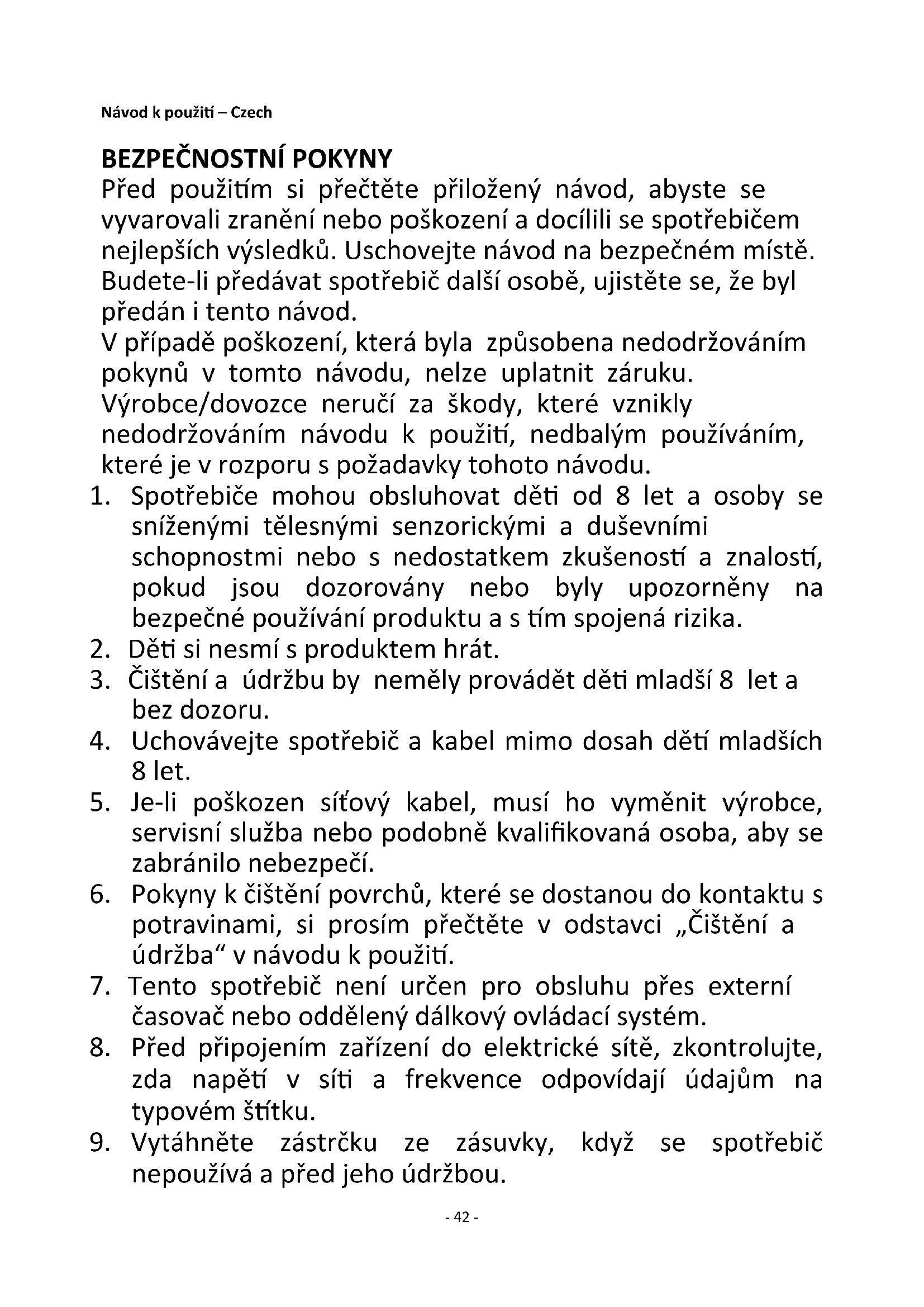 Návod k použití – Czech

BEZPEČNOSTNÍ POKYNY
Před použitím si přečtěte přiložený návod, abyste se vyvarovali zranění nebo poškození a docílili se spotřebičem nejlepších výsledků. Uschovejte návod na bezpečném místě. Budete-li předávat spotřebič další osobě, ujistěte se, že byl předán i tento návod.
V případě poškození, která byla způsobena nedodržováním pokynů v tomto návodu, nelze uplatnit záruku. Výrobce/dovozce neručí za škody, které vznikly nedodržováním návodu k použití, nedbalým používáním, které je v rozporu s požadavky tohoto návodu.
1. Spotřebiče mohou obsluhovat děti od 8 let a osoby se sníženými tělesnými senzorickými a duševními schopnostmi nebo s nedostatkem zkušeností a znalostí, pokud jsou dozorovány nebo byly upozorněny na bezpečné používání produktu a s tím spojená rizika.
2. Děti si nesmí s produktem hrát.
3. Čištění a údržbu by neměly provádět děti mladší 8 let a bez dozoru.
4. Uchovávejte spotřebič a kabel mimo dosah dětí mladších 8 let.
5. Je-li poškozen síťový kabel, musí ho vyměnit výrobce, servisní služba nebo podobně kvalifikovaná osoba, aby se zabránilo nebezpečí.
6. Pokyny k čištění povrchů, které se dostanou do kontaktu s potravinami, si prosím přečtěte v odstavci „Čištění a údržba“ v návodu k použití.
7. Tento spotřebič není určen pro obsluhu přes externí časovač nebo oddělený dálkový ovládací systém.
8. Před připojením zařízení do elektrické sítě, zkontrolujte, zda napětí v síti a frekvence odpovídají údajům na typovém štítku.
9. Vytáhněte zástrčku ze zásuvky, když se spotřebič nepoužívá a před jeho údržbou.

- 42 -